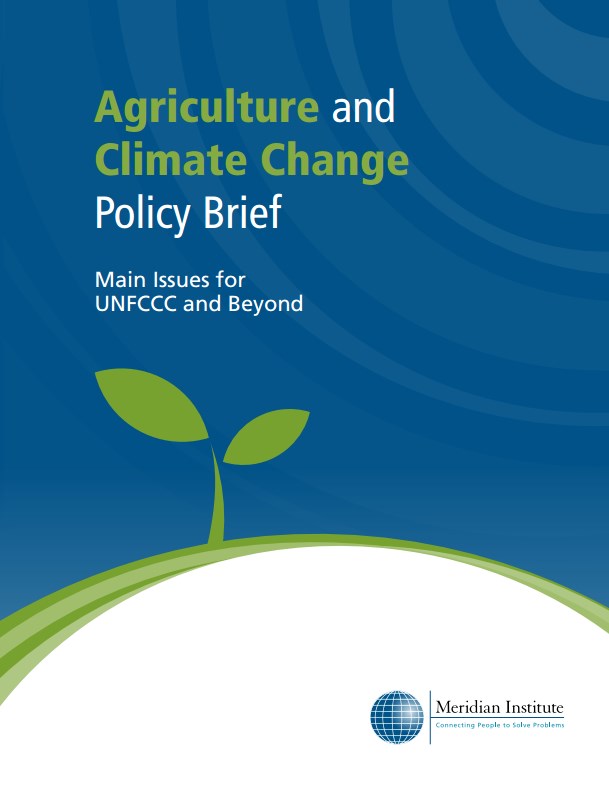 Agriculture and
Climate Change
Policy Brief

Main Issues for
UNFCCC and Beyond

Meridian Institute
Connecting People to Solve Problems